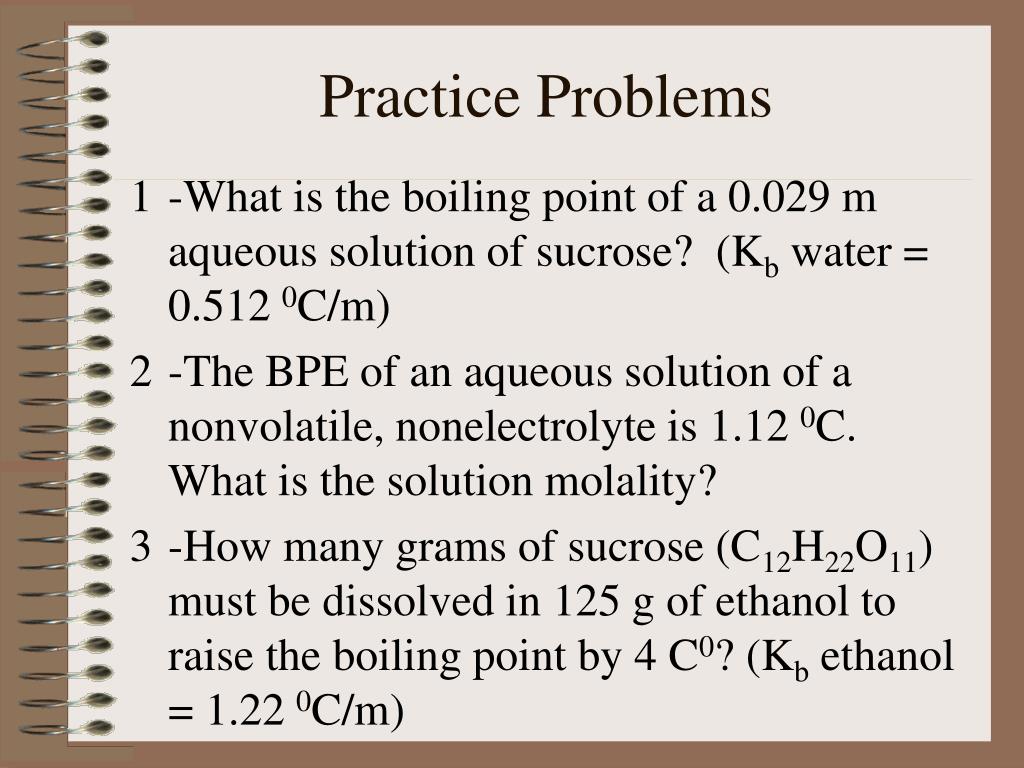 Practice Problems

1 -What is the boiling point of a 0.029 m aqueous solution of sucrose? ($K_b$ water = 0.512 $^0$C/m)

2 -The BPE of an aqueous solution of a nonvolatile, nonelectrolyte is 1.12 $^0$C. What is the solution molality?

3 -How many grams of sucrose ($C_{12}H_{22}O_{11}$) must be dissolved in 125 g of ethanol to raise the boiling point by 4 C$^0$? ($K_b$ ethanol = 1.22 $^0$C/m)